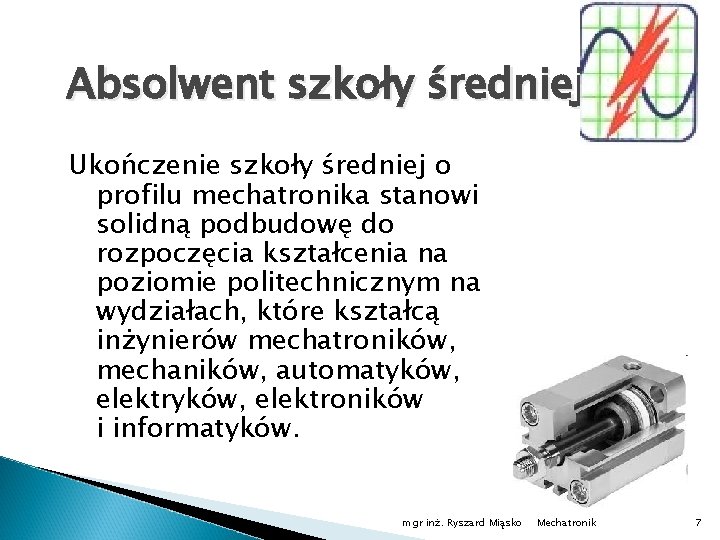 Absolwent szkoły średniej

Ukończenie szkoły średniej o profilu mechatronika stanowi solidną podbudowę do rozpoczęcia kształcenia na poziomie politechnicznym na wydziałach, które kształcą inżynierów mechatroników, mechaników, automatyków, elektryków, elektroników i informatyków.

mgr inż. Ryszard Miąsko Mechatronik 7